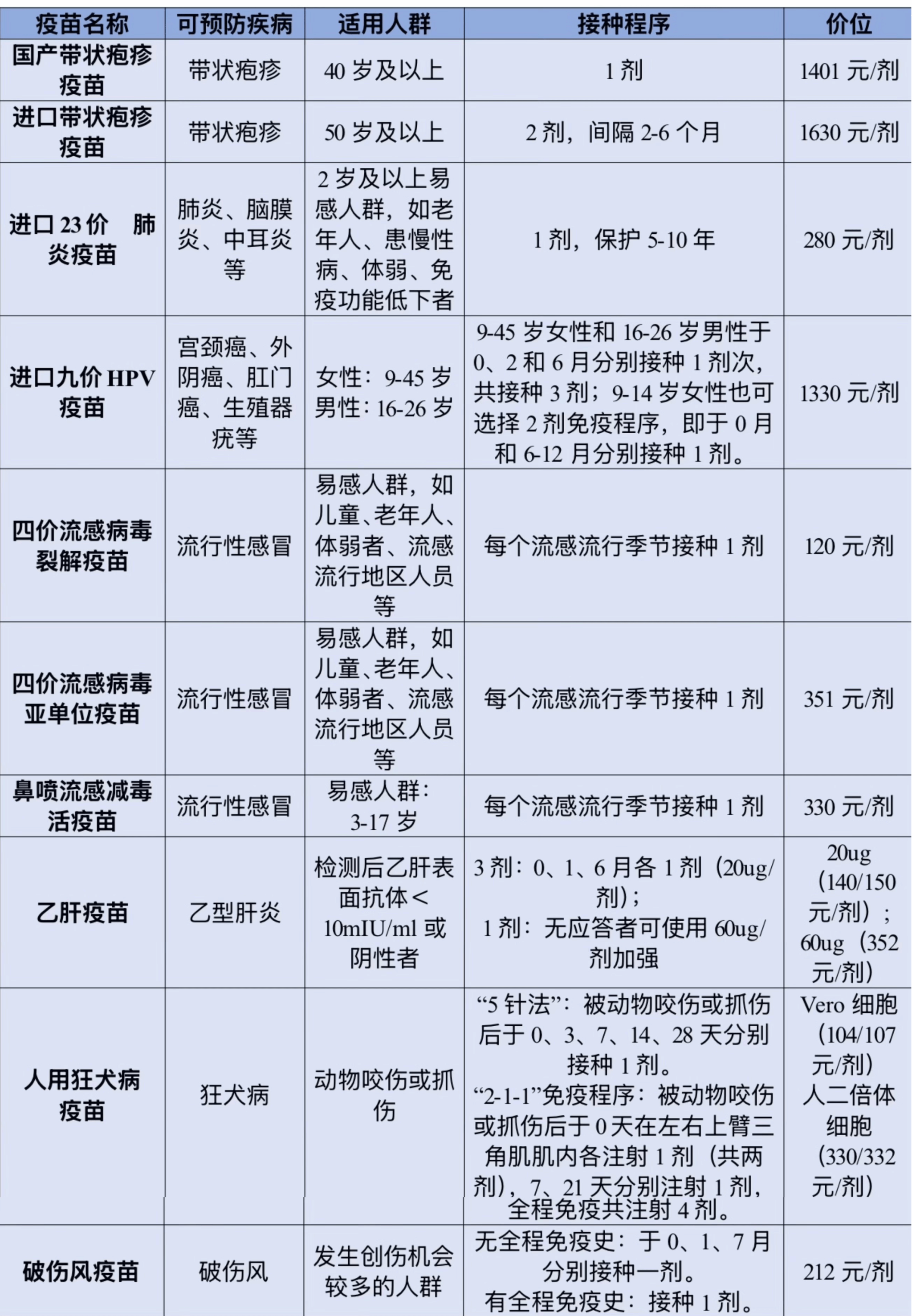 | 疫苗名称 | 可预防疾病 | 适用人群 | 接种程序 | 价位 |
|---|---|---|---|---|
| 国产带状疱疹疫苗 | 带状疱疹 | 40 岁及以上 | 1 剂 | 1401 元/剂 |
| 进口带状疱疹疫苗 | 带状疱疹 | 50 岁及以上 | 2 剂，间隔 2-6 个月 | 1630 元/剂 |
| 进口 23 价 肺炎疫苗 | 肺炎、脑膜炎、中耳炎等 | 2 岁及以上易感人群，如老年人、患慢性病、体弱、免疫功能低下者 | 1 剂，保护 5-10 年 | 280 元/剂 |
| 进口九价 HPV 疫苗 | 宫颈癌、外阴癌、肛门癌、生殖器疣等 | 女性：9-45 岁 男性：16-26 岁 | 9-45 岁女性和 16-26 岁男性于 0、2 和 6 月分别接种 1 剂次，共接种 3 剂；9-14 岁女性也可选择 2 剂免疫程序，即于 0 月和 6-12 月分别接种 1 剂。 | 1330 元/剂 |
| 四价流感病毒裂解疫苗 | 流行性感冒 | 易感人群，如儿童、老年人、体弱者、流感流行地区人员等 | 每个流感流行季节接种 1 剂 | 120 元/剂 |
| 四价流感病毒亚单位疫苗 | 流行性感冒 | 易感人群，如儿童、老年人、体弱者、流感流行地区人员等 | 每个流感流行季节接种 1 剂 | 351 元/剂 |
| 鼻喷流感减毒活疫苗 | 流行性感冒 | 易感人群：3-17 岁 | 每个流感流行季节接种 1 剂 | 330 元/剂 |
| 乙肝疫苗 | 乙型肝炎 | 检测后乙肝表面抗体＜10mIU/ml 或阴性者 | 3 剂：0、1、6 月各 1 剂（20ug/剂）；1 剂：无应答者可使用 60ug/剂加强 | 20ug（140/150 元/剂）；60ug（352 元/剂） |
| 人用狂犬病疫苗 | 狂犬病 | 动物咬伤或抓伤 | “5 针法”：被动物咬伤或抓伤后于 0、3、7、14、28 天分别接种 1 剂。“2-1-1”免疫程序：被动物咬伤或抓伤后于 0 天在左右上臂三角肌肌内各注射 1 剂（共两剂），7、21 天分别注射 1 剂，全程免疫共注射 4 剂。 | Vero 细胞（104/107 元/剂）人二倍体细胞（330/332 元/剂） |
| 破伤风疫苗 | 破伤风 | 发生创伤机会较多的人群 | 无全程免疫史：于 0、1、7 月分别接种一剂。有全程免疫史：接种 1 剂。 | 212 元/剂 |